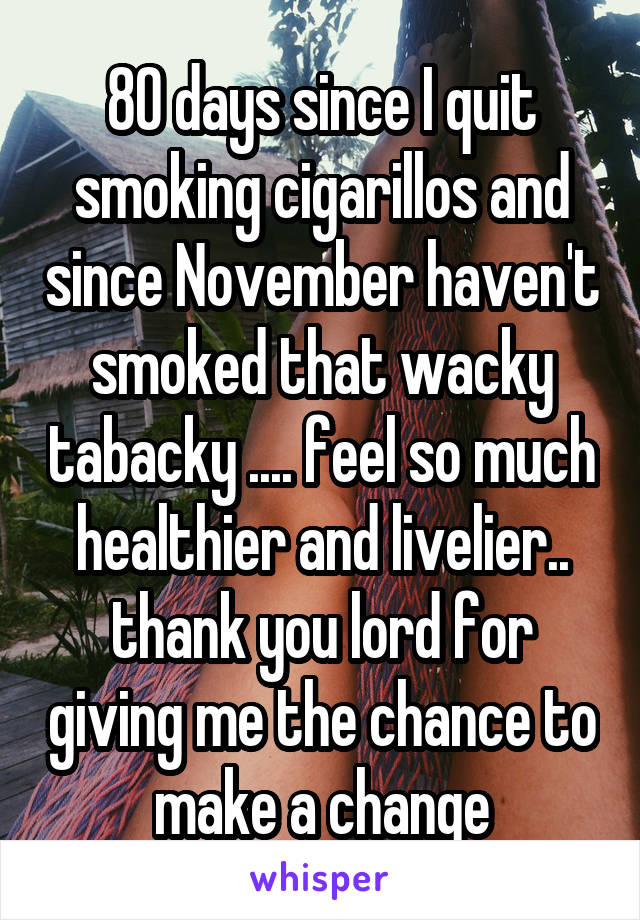 80 days since I quit smoking cigarillos and since November haven't smoked that wacky tabacky .... feel so much healthier and livelier.. thank you lord for giving me the chance to make a change

whisper